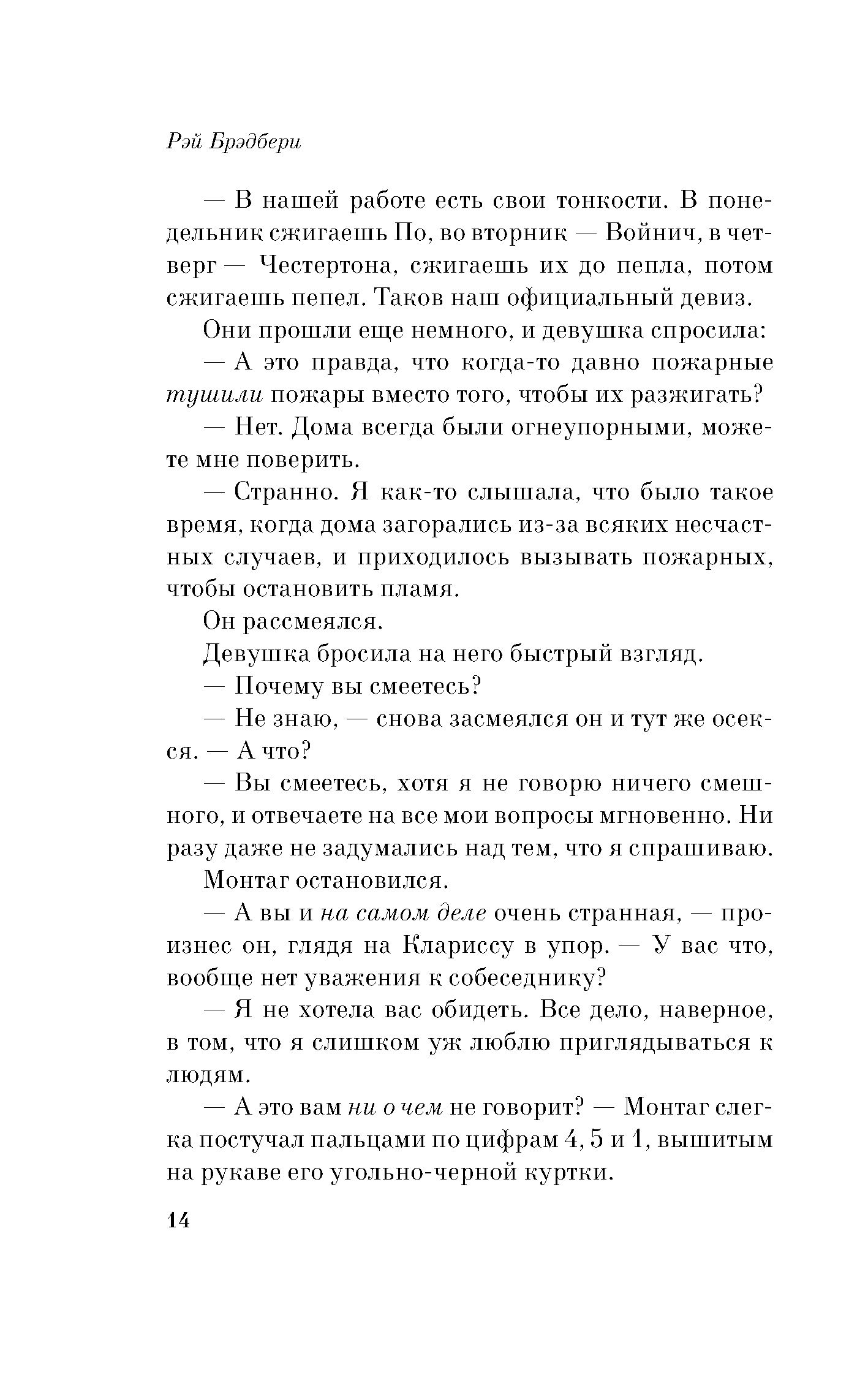 Рэй Брэдбери

— В нашей работе есть свои тонкости. В понедельник сжигаешь По, во вторник — Войнич, в четверг — Честертона, сжигаешь их до пепла, потом сжигаешь пепел. Таков наш официальный девиз.

Они прошли еще немного, и девушка спросила:

— А это правда, что когда-то давно пожарные тушили пожары вместо того, чтобы их разжигать?

— Нет. Дома всегда были огнеупорными, можете мне поверить.

— Странно. Я как-то слышала, что было такое время, когда дома загорались из-за всяких несчастных случаев, и приходилось вызывать пожарных, чтобы остановить пламя.

Он рассмеялся.

Девушка бросила на него быстрый взгляд.

— Почему вы смеетесь?

— Не знаю, — снова засмеялся он и тут же осекся. — А что?

— Вы смеетесь, хотя я не говорю ничего смешного, и отвечаете на все мои вопросы мгновенно. Ни разу даже не задумались над тем, что я спрашиваю.

Монтаг остановился.

— А вы и на самом деле очень странная, — произнес он, глядя на Клариссу в упор. — У вас что, вообще нет уважения к собеседнику?

— Я не хотела вас обидеть. Все дело, наверное, в том, что я слишком уж люблю приглядываться к людям.

— А это вам ни о чем не говорит? — Монтаг слегка постучал пальцами по цифрам 4, 5 и 1, вышитым на рукаве его угольно-черной куртки.

14